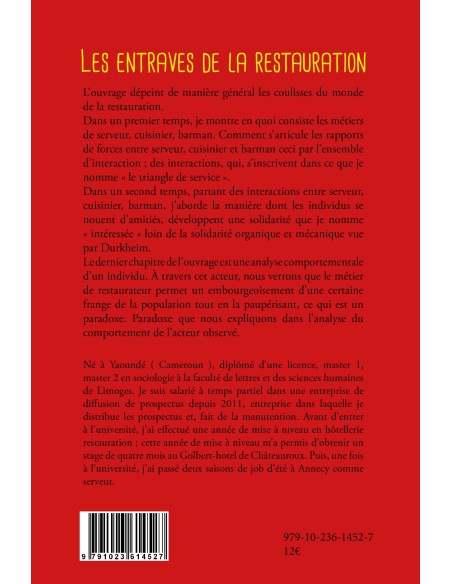 LES ENTRAVES DE LA RESTAURATION

L'ouvrage dépeint de manière général les coulisses du monde de la restauration.
Dans un premier temps, je montre en quoi consiste les métiers de serveur, cuisinier, barman. Comment s'articule les rapports de forces entre serveur, cuisinier et barman ceci par l'ensemble d'interaction ; des interactions, qui, s'inscrivent dans ce que je nomme « le triangle de service ».
Dans un second temps, partant des interactions entre serveur, cuisinier, barman, j'aborde la manière dont les individus se nouent d'amitiés, développent une solidarité que je nomme « intéressée » loin de la solidarité organique et mécanique vue par Durkheim.
Le dernier chapitre de l'ouvrage est une analyse comportementale d'un individu. À travers cet acteur, nous verrons que le métier de restaurateur permet un embourgeoisement d'une certaine frange de la population tout en la paupérisant, ce qui est un paradoxe. Paradoxe que nous expliquons dans l'analyse du comportement de l'acteur observé.

Né à Yaoundé ( Cameroun ), diplômé d'une licence, master 1, master 2 en sociologie à la faculté de lettres et des sciences humaines de Limoges. Je suis salarié à temps partiel dans une entreprise de diffusion de prospectus depuis 2011, entreprise dans laquelle je distribue les prospectus et, fait de la manutention. Avant d'entrer à l'université, j'ai effectué une année de mise à niveau en hôtellerie restauration ; cette année de mise à niveau m'a permis d'obtenir un stage de quatre mois au Golbert-hotel de Châteauroux. Puis, une fois à l'université, j'ai passé deux saisons de job d'été à Annecy comme serveur.

9 791023 614527

979-10-236-1452-7
12€